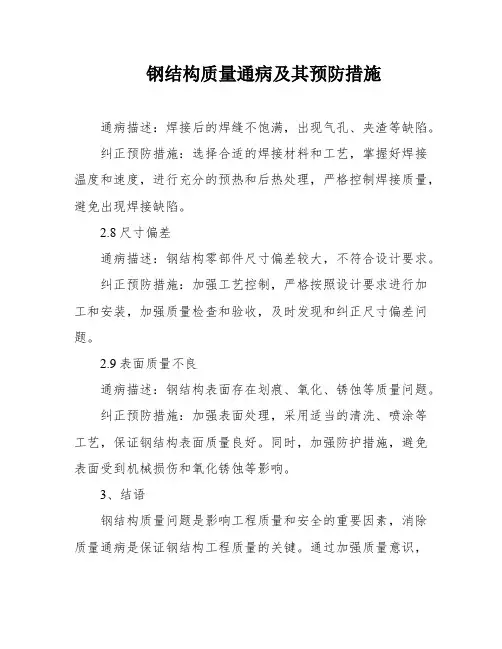 钢结构质量通病及其预防措施

通病描述：焊接后的焊缝不饱满，出现气孔、夹渣等缺陷。

纠正预防措施：选择合适的焊接材料和工艺，掌握好焊接温度和速度，进行充分的预热和后热处理，严格控制焊接质量，避免出现焊接缺陷。

2.8 尺寸偏差

通病描述：钢结构零部件尺寸偏差较大，不符合设计要求。

纠正预防措施：加强工艺控制，严格按照设计要求进行加工和安装，加强质量检查和验收，及时发现和纠正尺寸偏差问题。

2.9 表面质量不良

通病描述：钢结构表面存在划痕、氧化、锈蚀等质量问题。

纠正预防措施：加强表面处理，采用适当的清洗、喷涂等工艺，保证钢结构表面质量良好。同时，加强防护措施，避免表面受到机械损伤和氧化锈蚀等影响。

3、结语

钢结构质量问题是影响工程质量和安全的重要因素，消除质量通病是保证钢结构工程质量的关键。通过加强质量意识，